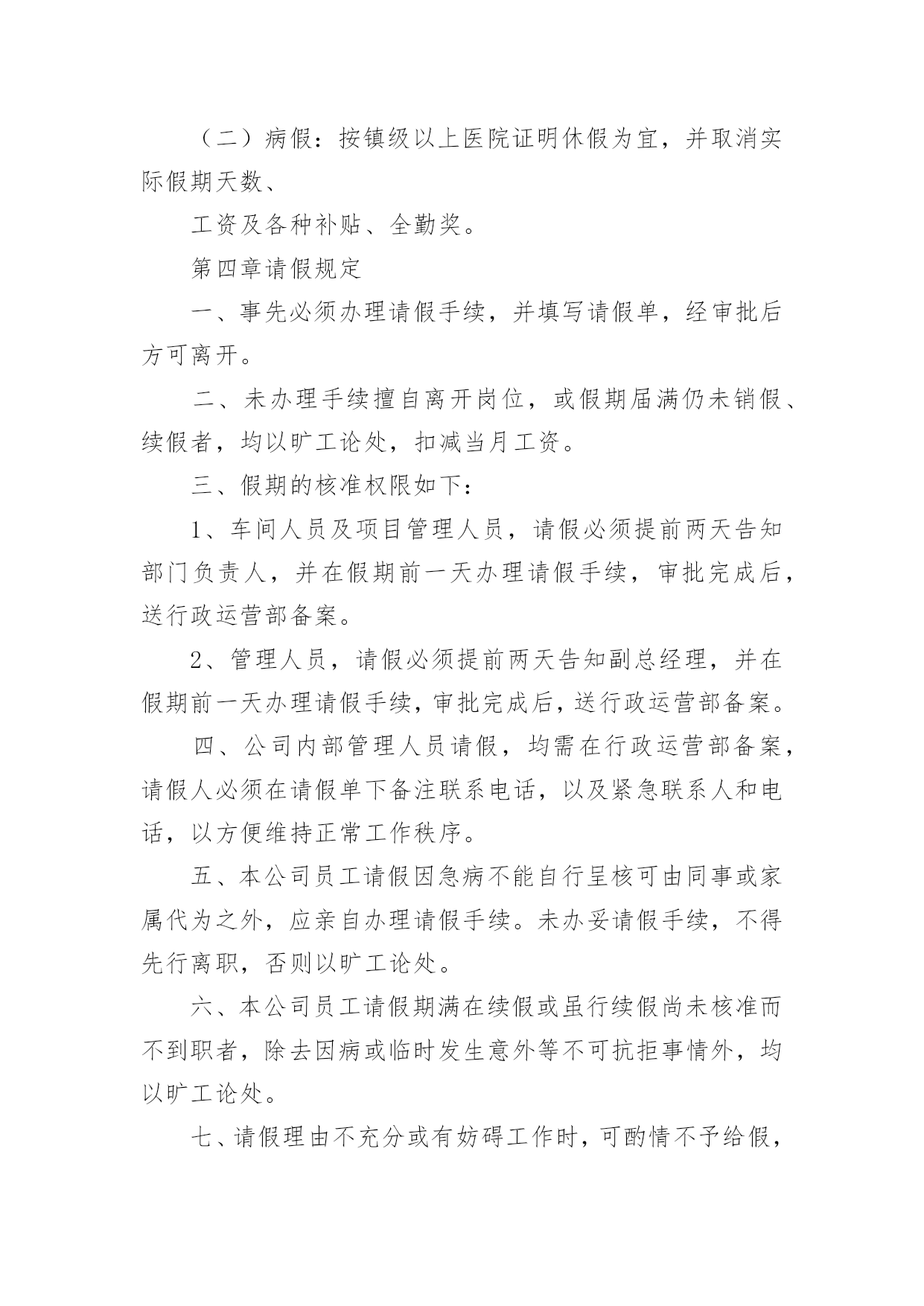 （二）病假：按镇级以上医院证明休假为宜，并取消实际假期天数、

工资及各种补贴、全勤奖。

第四章请假规定

一、事先必须办理请假手续，并填写请假单，经审批后方可离开。

二、未办理手续擅自离开岗位，或假期届满仍未销假、续假者，均以旷工论处，扣减当月工资。

三、假期的核准权限如下：

1、车间人员及项目管理人员，请假必须提前两天告知部门负责人，并在假期前一天办理请假手续，审批完成后，送行政运营部备案。

2、管理人员，请假必须提前两天告知副总经理，并在假期前一天办理请假手续，审批完成后，送行政运营部备案。

四、公司内部管理人员请假，均需在行政运营部备案，请假人必须在请假单下备注联系电话，以及紧急联系人和电话，以方便维持正常工作秩序。

五、本公司员工请假因急病不能自行呈核可由同事或家属代为之外，应亲自办理请假手续。未办妥请假手续，不得先行离职，否则以旷工论处。

六、本公司员工请假期满在续假或虽行续假尚未核准而不到职者，除去因病或临时发生意外等不可抗拒事情外，均以旷工论处。

七、请假理由不充分或有妨碍工作时，可酌情不予给假，